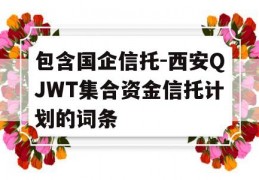 包含国企信托-西安QJWT集合资金信托计划的词条